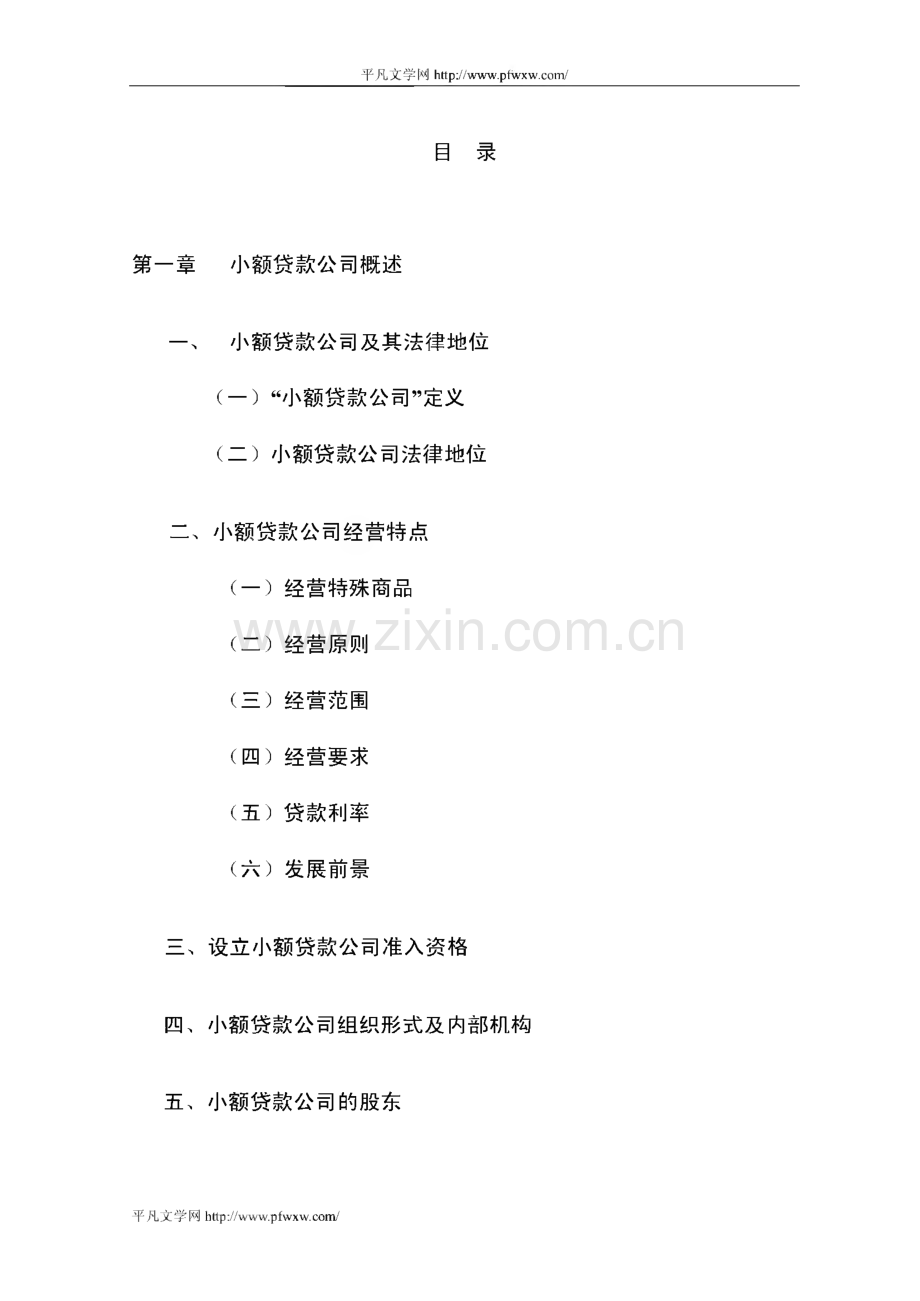 平凡文学网 http://www.pfwxw.com/

目 录

第一章 小额贷款公司概述

一、 小额贷款公司及其法律地位

（一）“小额贷款公司”定义

（二）小额贷款公司法律地位

二、小额贷款公司经营特点

（一）经营特殊商品

（二）经营原则

（三）经营范围

（四）经营要求

（五）贷款利率

（六）发展前景

三、设立小额贷款公司准入资格

四、小额贷款公司组织形式及内部机构

五、小额贷款公司的股东

平凡文学网 http://www.pfwxw.com/

www.zixin.com.cn